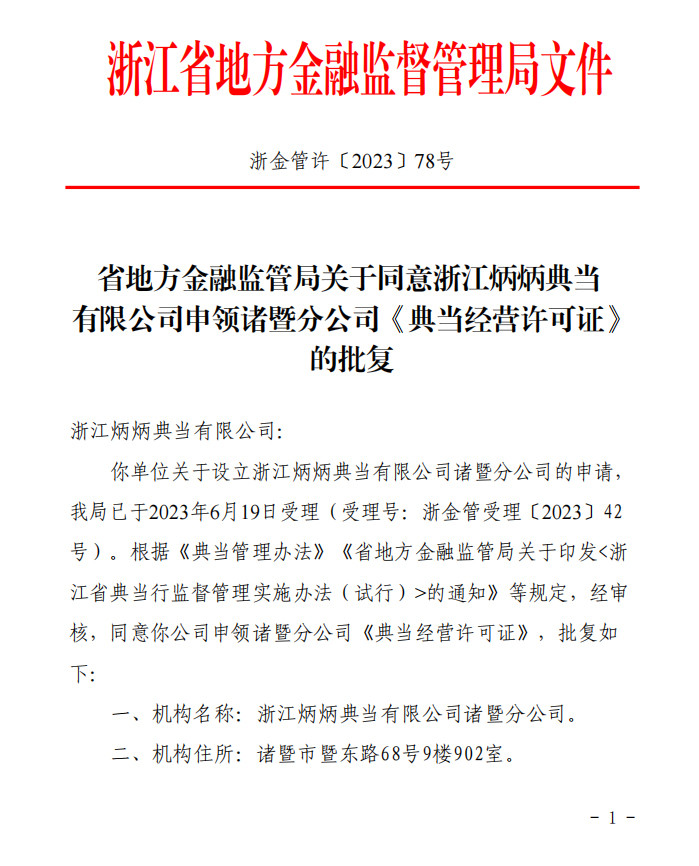 浙江省地方金融监督管理局文件

浙金管许〔2023〕78号

省地方金融监管局关于同意浙江炳炳典当有限公司申领诸暨分公司《典当经营许可证》的批复

浙江炳炳典当有限公司:

你单位关于设立浙江炳炳典当有限公司诸暨分公司的申请，我局已于2023年6月19日受理（受理号：浙金管受理〔2023〕42号）。根据《典当管理办法》《省地方金融监管局关于印发<浙江省典当行监督管理实施办法（试行）>的通知》等规定，经审核，同意你公司申领诸暨分公司《典当经营许可证》，批复如下:

一、机构名称：浙江炳炳典当有限公司诸暨分公司。

二、机构住所：诸暨市暨东路68号9楼902室。

- 1 -